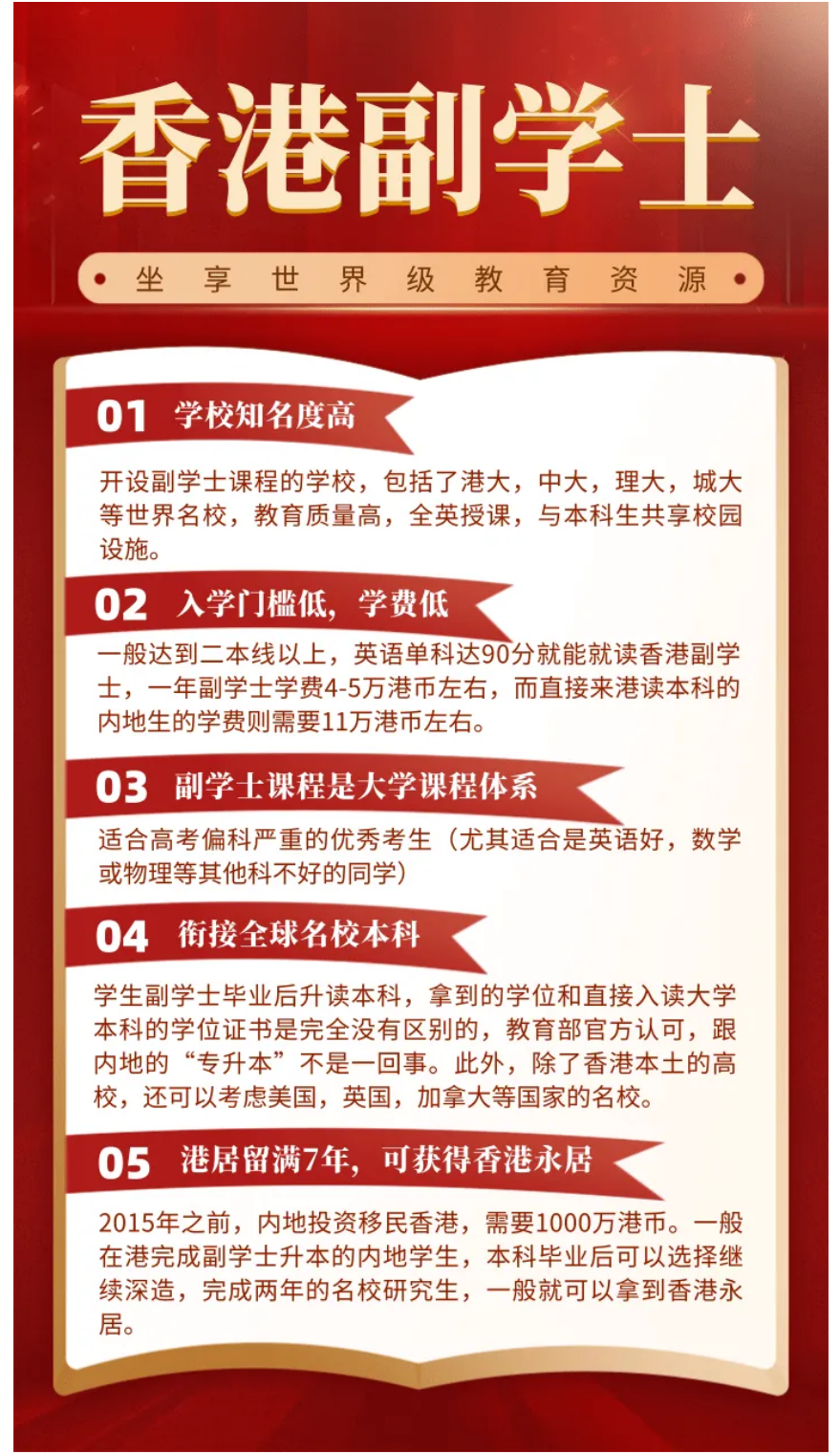 香港副学士

坐享世界级教育资源

01 学校知名度高

开设副学士课程的学校，包括了港大，中大，理大，城大等世界名校，教育质量高，全英授课，与本科生共享校园设施。

02 入学门槛低，学费低

一般达到二本线以上，英语单科达90分就能就读香港副学士，一年副学士学费4-5万港币左右，而直接来港读本科的内地生的学费则需要11万港币左右。

03 副学士课程是大学课程体系

适合高考偏科严重的优秀考生（尤其适合是英语好，数学或物理等其他科不好的同学）

04 衔接全球名校本科

学生副学士毕业后升读本科，拿到的学位和直接入读大学本科的学位证书是完全没有区别的，教育部官方认可，跟内地的“专升本”不是一回事。此外，除了香港本土的高校，还可以考虑美国，英国，加拿大等国家的名校。

05 港居留满7年，可获得香港永居

2015年之前，内地投资移民香港，需要1000万港币。一般在港完成副学士升本的内地学生，本科毕业后可以选择继续深造，完成两年的名校研究生，一般就可以拿到香港永居。